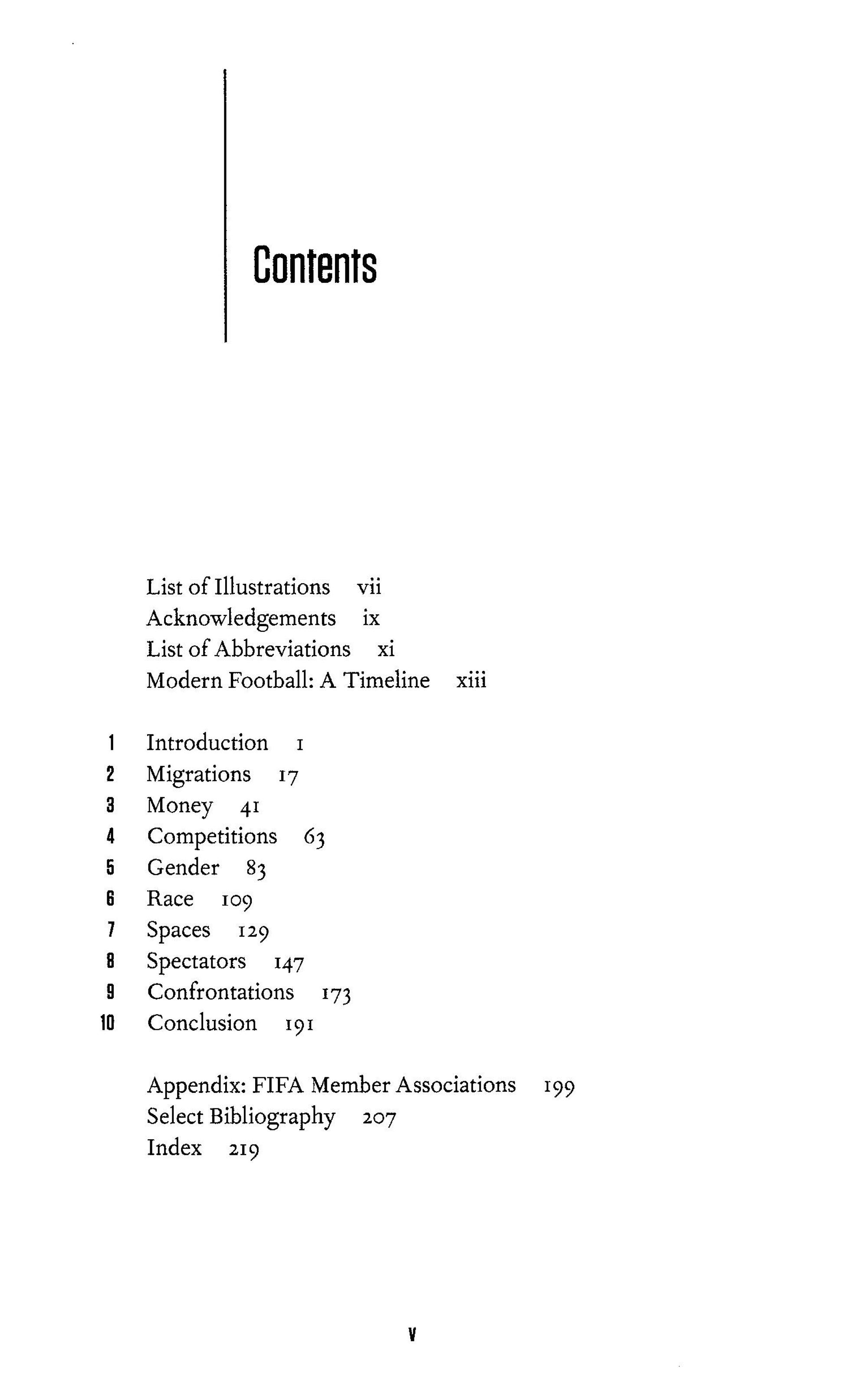 Contents

List of Illustrations vii
Acknowledgements ix
List of Abbreviations xi
Modern Football: A Timeline xiii

1 Introduction 1
2 Migrations 17
3 Money 41
4 Competitions 63
5 Gender 83
6 Race 109
7 Spaces 129
8 Spectators 147
9 Confrontations 173
10 Conclusion 191

Appendix: FIFA Member Associations 199
Select Bibliography 207
Index 219

v